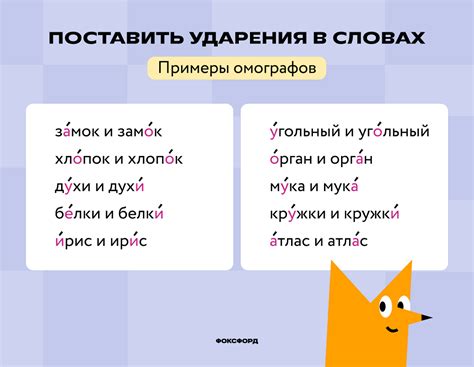 ПОСТАВИТЬ УДАРЕНИЯ В СЛОВАХ

Примеры омографов

за́мок и замо́к
хло́пок и хлопо́к
ду́хи и духи́
бе́лки и белки́
и́рис и ири́с

у́гольный и уго́льный
о́рган и орга́н
му́ка и мука́
кру́жки и кружки́
а́тлас и атла́с

ФОКСФОРД